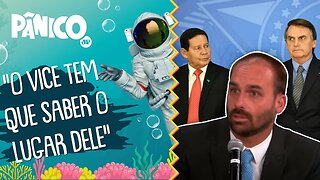 PÂNICO

"O VICE TEM QUE SABER O LUGAR DELE"